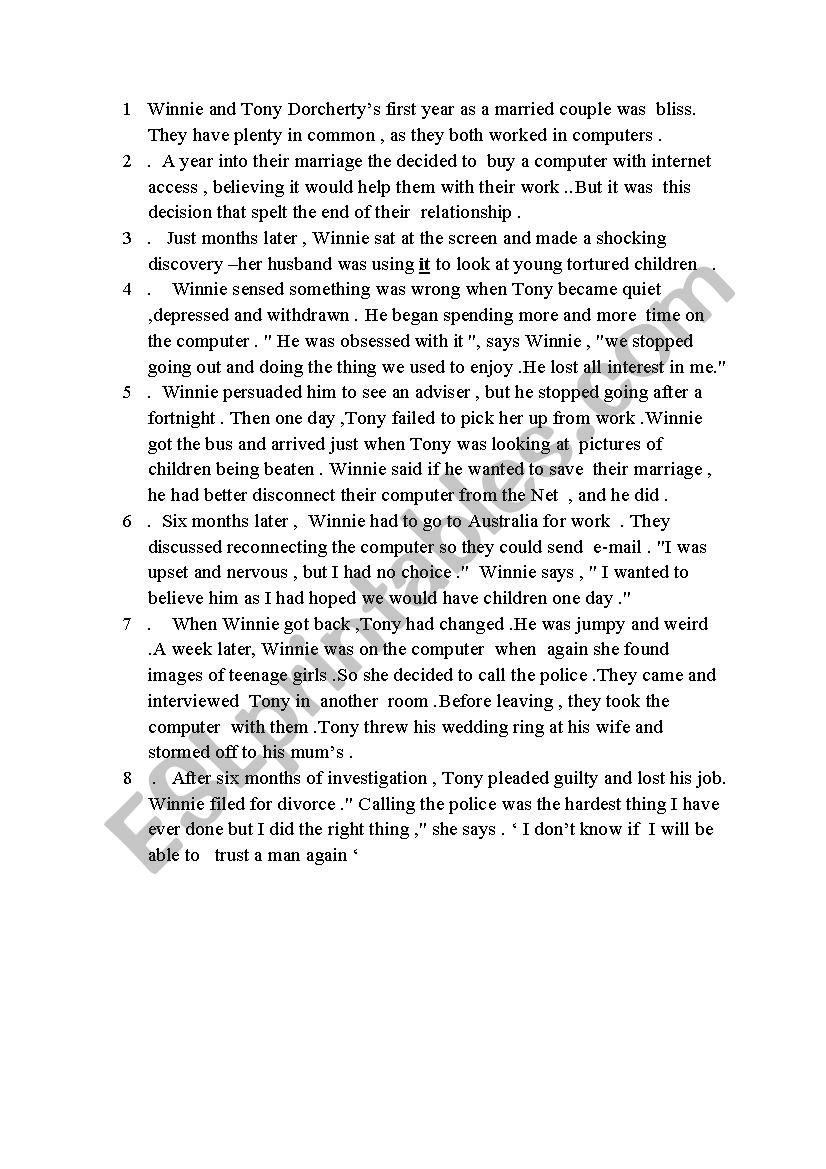 1 Winnie and Tony Dorcherty's first year as a married couple was bliss. They have plenty in common , as they both worked in computers .

2 . A year into their marriage the decided to buy a computer with internet access , believing it would help them with their work ..But it was this decision that spelt the end of their relationship .

3 . Just months later , Winnie sat at the screen and made a shocking discovery –her husband was using it to look at young tortured children .

4 . Winnie sensed something was wrong when Tony became quiet ,depressed and withdrawn . He began spending more and more time on the computer . " He was obsessed with it ", says Winnie , "we stopped going out and doing the thing we used to enjoy .He lost all interest in me."

5 . Winnie persuaded him to see an adviser , but he stopped going after a fortnight . Then one day ,Tony failed to pick her up from work .Winnie got the bus and arrived just when Tony was looking at pictures of children being beaten . Winnie said if he wanted to save their marriage , he had better disconnect their computer from the Net , and he did .

6 . Six months later , Winnie had to go to Australia for work . They discussed reconnecting the computer so they could send e-mail . "I was upset and nervous , but I had no choice ." Winnie says , " I wanted to believe him as I had hoped we would have children one day ."

7 . When Winnie got back ,Tony had changed .He was jumpy and weird .A week later, Winnie was on the computer when again she found images of teenage girls .So she decided to call the police .They came and interviewed Tony in another room .Before leaving , they took the computer with them .Tony threw his wedding ring at his wife and stormed off to his mum's .

8 . After six months of investigation , Tony pleaded guilty and lost his job. Winnie filed for divorce ." Calling the police was the hardest thing I have ever done but I did the right thing ," she says . ' I don't know if I will be able to trust a man again '

ESLprintables.com